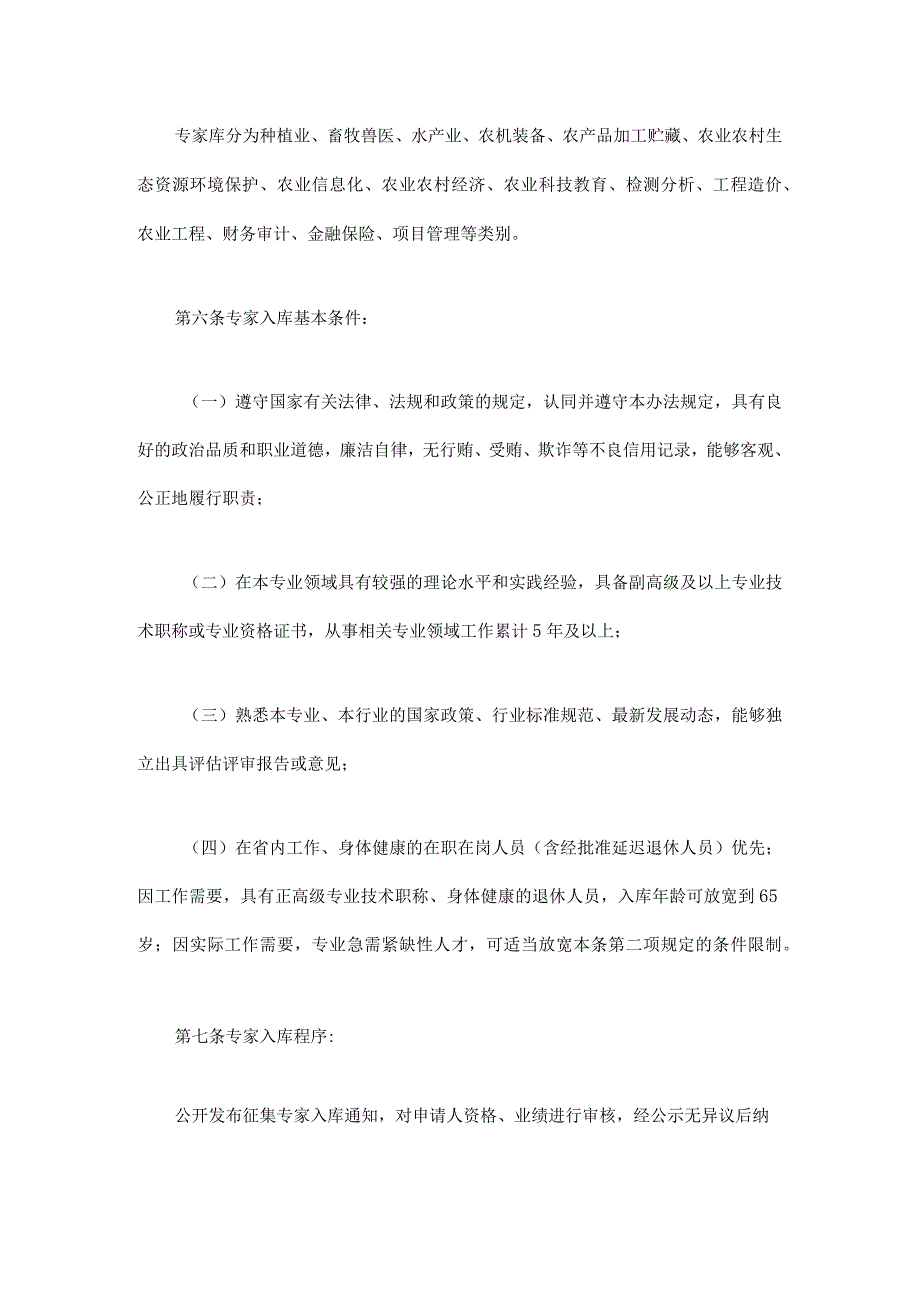 专家库分为种植业、畜牧兽医、水产业、农机装备、农产品加工贮藏、农业农村生态资源环境保护、农业信息化、农业农村经济、农业科技教育、检测分析、工程造价、农业工程、财务审计、金融保险、项目管理等类别。

第六条专家入库基本条件：

（一）遵守国家有关法律、法规和政策的规定，认同并遵守本办法规定，具有良好的政治品质和职业道德，廉洁自律，无行贿、受贿、欺诈等不良信用记录，能够客观、公正地履行职责；

（二）在本专业领域具有较强的理论水平和实践经验，具备副高级及以上专业技术职称或专业资格证书，从事相关专业领域工作累计5年及以上；

（三）熟悉本专业、本行业的国家政策、行业标准规范、最新发展动态，能够独立出具评估评审报告或意见；

（四）在省内工作、身体健康的在职在岗人员（含经批准延迟退休人员）优先；因工作需要，具有正高级专业技术职称、身体健康的退休人员，入库年龄可放宽到65岁；因实际工作需要，专业急需紧缺性人才，可适当放宽本条第二项规定的条件限制。

第七条专家入库程序：

公开发布征集专家入库通知，对申请人资格、业绩进行审核，经公示无异议后纳